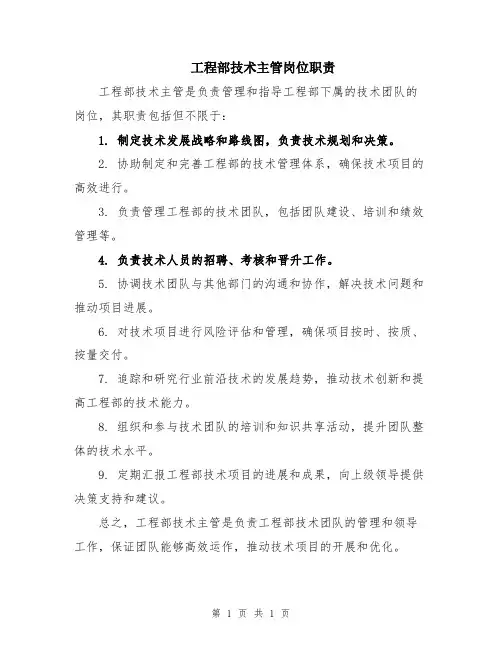 工程部技术主管岗位职责

工程部技术主管是负责管理和指导工程部下属的技术团队的岗位，其职责包括但不限于：

1. 制定技术发展战略和路线图，负责技术规划和决策。

2. 协助制定和完善工程部的技术管理体系，确保技术项目的高效进行。

3. 负责管理工程部的技术团队，包括团队建设、培训和绩效管理等。

4. 负责技术人员的招聘、考核和晋升工作。

5. 协调技术团队与其他部门的沟通和协作，解决技术问题和推动项目进展。

6. 对技术项目进行风险评估和管理，确保项目按时、按质、按量交付。

7. 追踪和研究行业前沿技术的发展趋势，推动技术创新和提高工程部的技术能力。

8. 组织和参与技术团队的培训和知识共享活动，提升团队整体的技术水平。

9. 定期汇报工程部技术项目的进展和成果，向上级领导提供决策支持和建议。

总之，工程部技术主管是负责工程部技术团队的管理和领导工作，保证团队能够高效运作，推动技术项目的开展和优化。

第 1 页 共 1 页